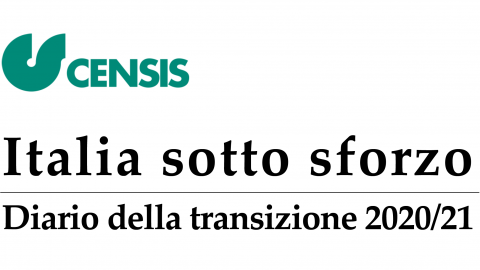 CENSIS

Italia sotto sforzo

Diario della transizione 2020/21